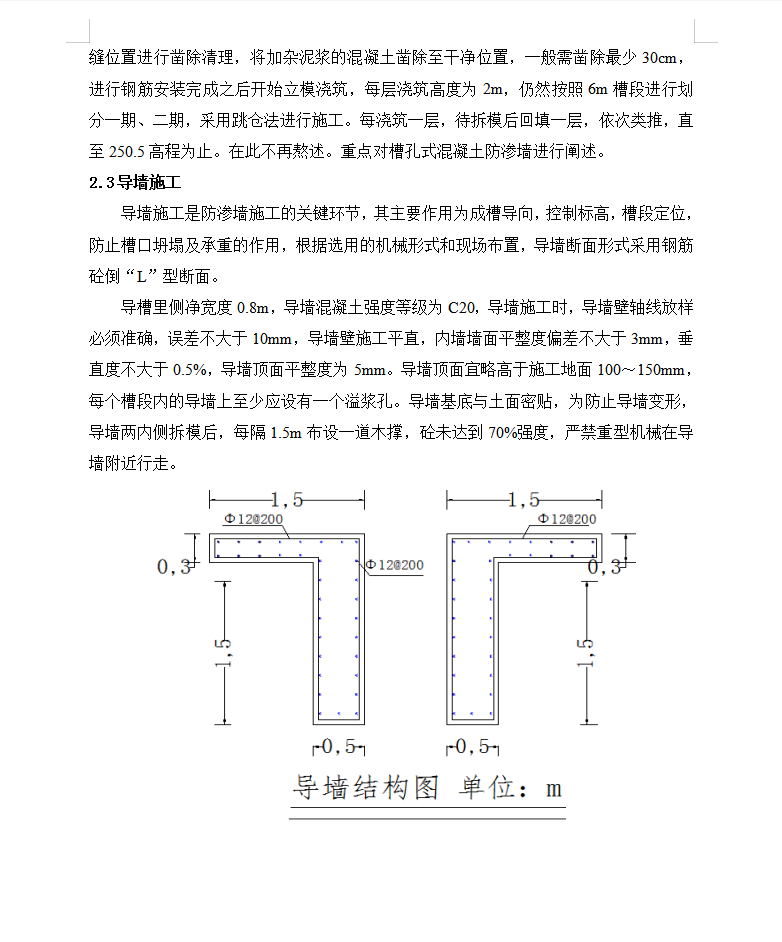 缝位置进行凿除清理，将加杂泥浆的混凝土凿除至干净位置，一般需凿除最少 30cm，进行钢筋安装完成之后开始立模浇筑，每层浇筑高度为 2m，仍然按照 6m 槽段进行划分一期、二期，采用跳仓法进行施工。每浇筑一层，待拆模后回填一层，依次类推，直至 250.5 高程为止。在此不再熬述。重点对槽孔式混凝土防渗墙进行阐述。

2.3 导墙施工

导墙施工是防渗墙施工的关键环节，其主要作用为成槽导向，控制标高，槽段定位，防止槽口坍塌及承重的作用，根据选用的机械形式和现场布置，导墙断面形式采用钢筋砼倒“L”型断面。

导槽里侧净宽度 0.8m，导墙混凝土强度等级为 C20，导墙施工时，导墙壁轴线放样必须准确，误差不大于 10mm，导墙壁施工平直，内墙墙面平整度偏差不大于 3mm，垂直度不大于 0.5%，导墙顶面平整度为 5mm。导墙顶面宜略高于施工地面 100～150mm，每个槽段内的导墙上至少应设有一个溢浆孔。导墙基底与土面密贴，为防止导墙变形，导墙两内侧拆模后，每隔 1.5m 布设一道木撑，砼未达到 70%强度，严禁重型机械在导墙附近行走。

1,5
Φ12@200
0,3
Φ12@200
1,5
0,5

1,5
Φ12@200
0,3
1,5
0,5

导墙结构图 单位：m